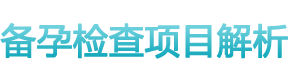 备孕检查项目解析